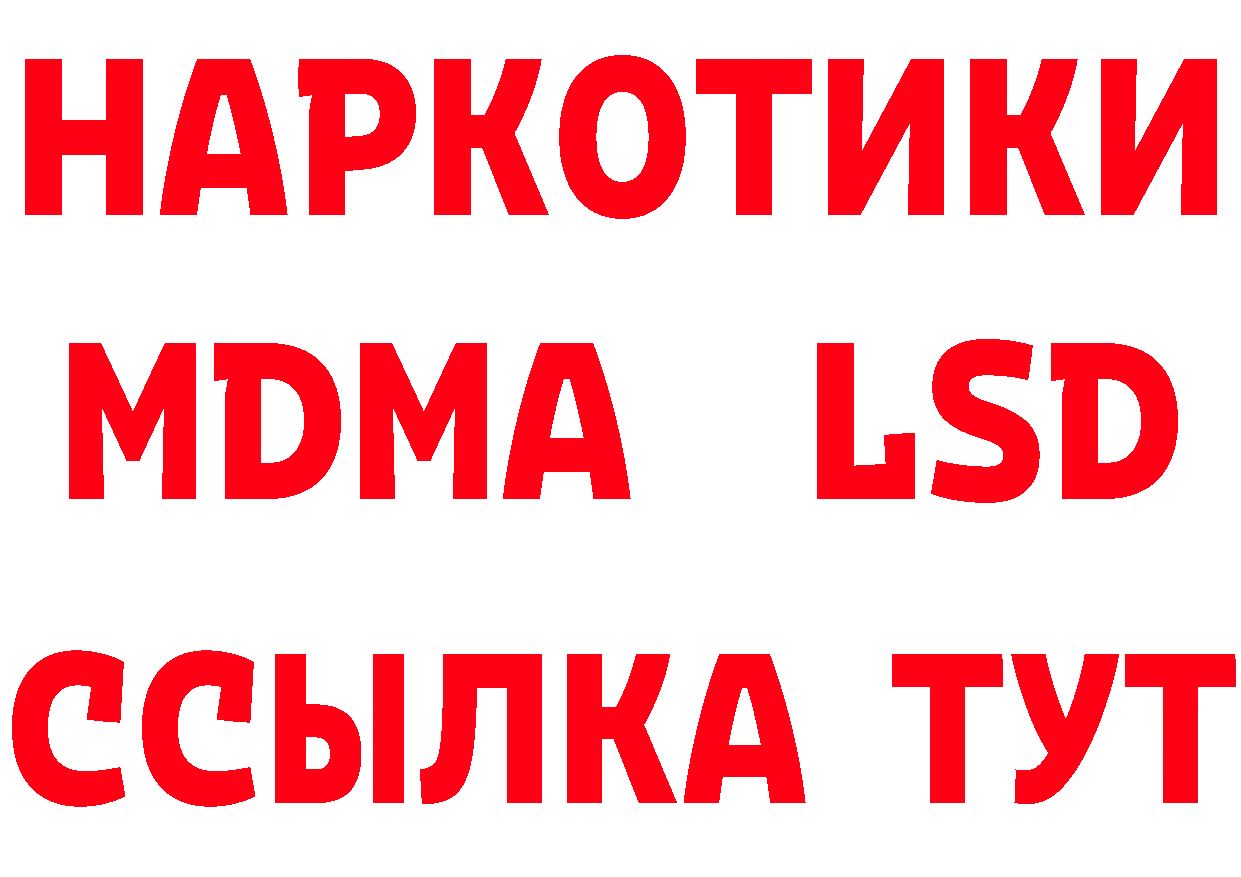 НАРКОТИКИ
MDMA LSD
ССЫЛКА ТУТ